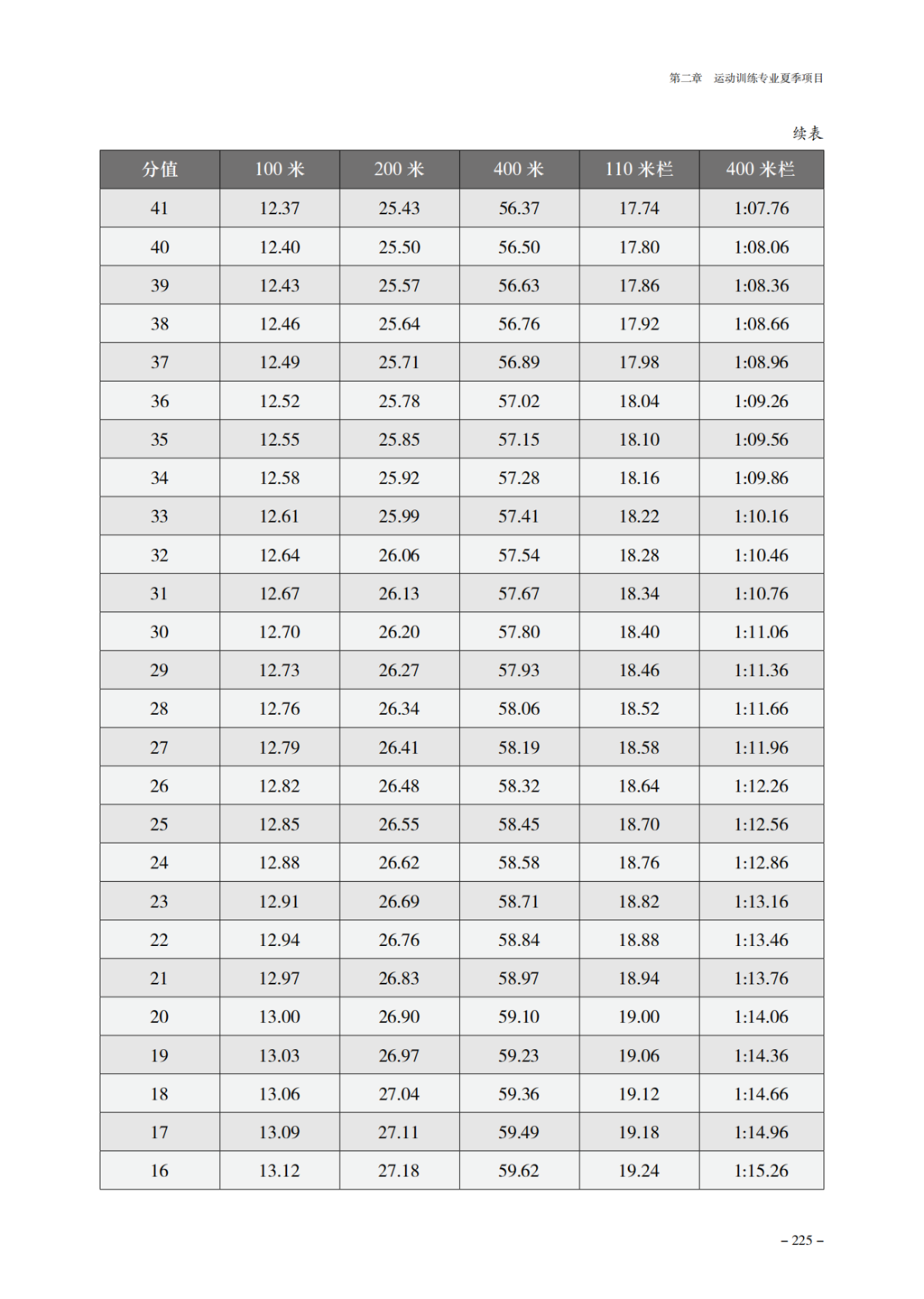 第二章　运动训练专业夏季项目

续表

| 分值 | 100 米 | 200 米 | 400 米 | 110 米栏 | 400 米栏 |
|---|---|---|---|---|---|
| 41 | 12.37 | 25.43 | 56.37 | 17.74 | 1:07.76 |
| 40 | 12.40 | 25.50 | 56.50 | 17.80 | 1:08.06 |
| 39 | 12.43 | 25.57 | 56.63 | 17.86 | 1:08.36 |
| 38 | 12.46 | 25.64 | 56.76 | 17.92 | 1:08.66 |
| 37 | 12.49 | 25.71 | 56.89 | 17.98 | 1:08.96 |
| 36 | 12.52 | 25.78 | 57.02 | 18.04 | 1:09.26 |
| 35 | 12.55 | 25.85 | 57.15 | 18.10 | 1:09.56 |
| 34 | 12.58 | 25.92 | 57.28 | 18.16 | 1:09.86 |
| 33 | 12.61 | 25.99 | 57.41 | 18.22 | 1:10.16 |
| 32 | 12.64 | 26.06 | 57.54 | 18.28 | 1:10.46 |
| 31 | 12.67 | 26.13 | 57.67 | 18.34 | 1:10.76 |
| 30 | 12.70 | 26.20 | 57.80 | 18.40 | 1:11.06 |
| 29 | 12.73 | 26.27 | 57.93 | 18.46 | 1:11.36 |
| 28 | 12.76 | 26.34 | 58.06 | 18.52 | 1:11.66 |
| 27 | 12.79 | 26.41 | 58.19 | 18.58 | 1:11.96 |
| 26 | 12.82 | 26.48 | 58.32 | 18.64 | 1:12.26 |
| 25 | 12.85 | 26.55 | 58.45 | 18.70 | 1:12.56 |
| 24 | 12.88 | 26.62 | 58.58 | 18.76 | 1:12.86 |
| 23 | 12.91 | 26.69 | 58.71 | 18.82 | 1:13.16 |
| 22 | 12.94 | 26.76 | 58.84 | 18.88 | 1:13.46 |
| 21 | 12.97 | 26.83 | 58.97 | 18.94 | 1:13.76 |
| 20 | 13.00 | 26.90 | 59.10 | 19.00 | 1:14.06 |
| 19 | 13.03 | 26.97 | 59.23 | 19.06 | 1:14.36 |
| 18 | 13.06 | 27.04 | 59.36 | 19.12 | 1:14.66 |
| 17 | 13.09 | 27.11 | 59.49 | 19.18 | 1:14.96 |
| 16 | 13.12 | 27.18 | 59.62 | 19.24 | 1:15.26 |

– 225 –